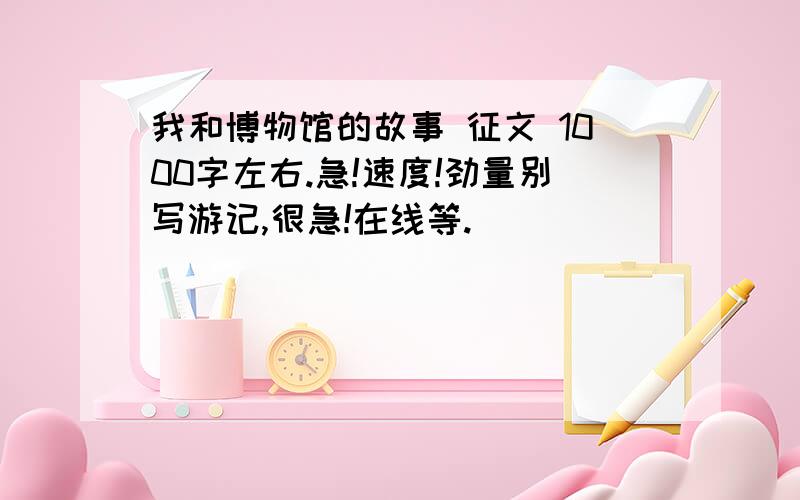 我和博物馆的故事 征文 1000字左右.急!速度!劲量别写游记,很急!在线等.